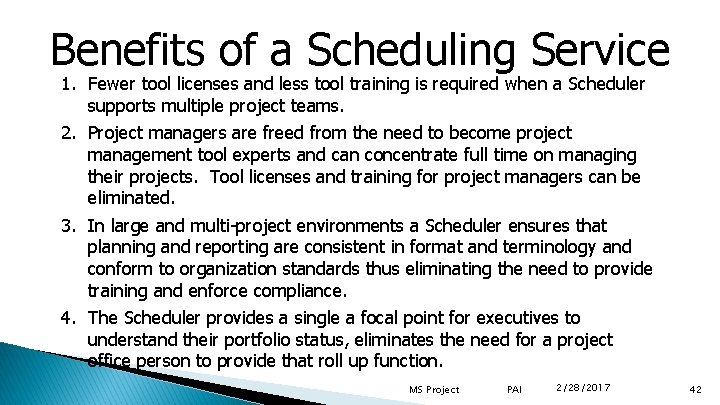 Benefits of a Scheduling Service

1. Fewer tool licenses and less tool training is required when a Scheduler supports multiple project teams.

2. Project managers are freed from the need to become project management tool experts and can concentrate full time on managing their projects. Tool licenses and training for project managers can be eliminated.

3. In large and multi-project environments a Scheduler ensures that planning and reporting are consistent in format and terminology and conform to organization standards thus eliminating the need to provide training and enforce compliance.

4. The Scheduler provides a single a focal point for executives to understand their portfolio status, eliminates the need for a project office person to provide that roll up function.

MS Project PAI 2/28/2017 42